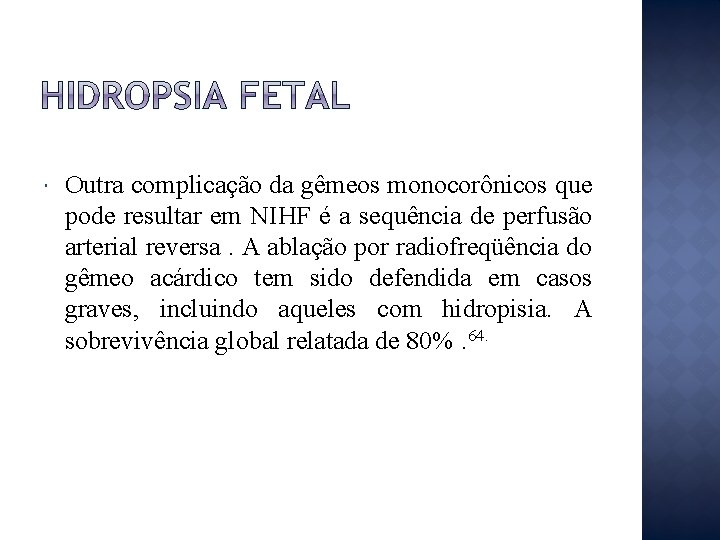 HIDROPSIA FETAL

Outra complicação da gêmeos monocorônicos que pode resultar em NIHF é a sequência de perfusão arterial reversa . A ablação por radiofreqüência do gêmeo acárdico tem sido defendida em casos graves, incluindo aqueles com hidropisia. A sobrevivência global relatada de 80% .$^{64.}$